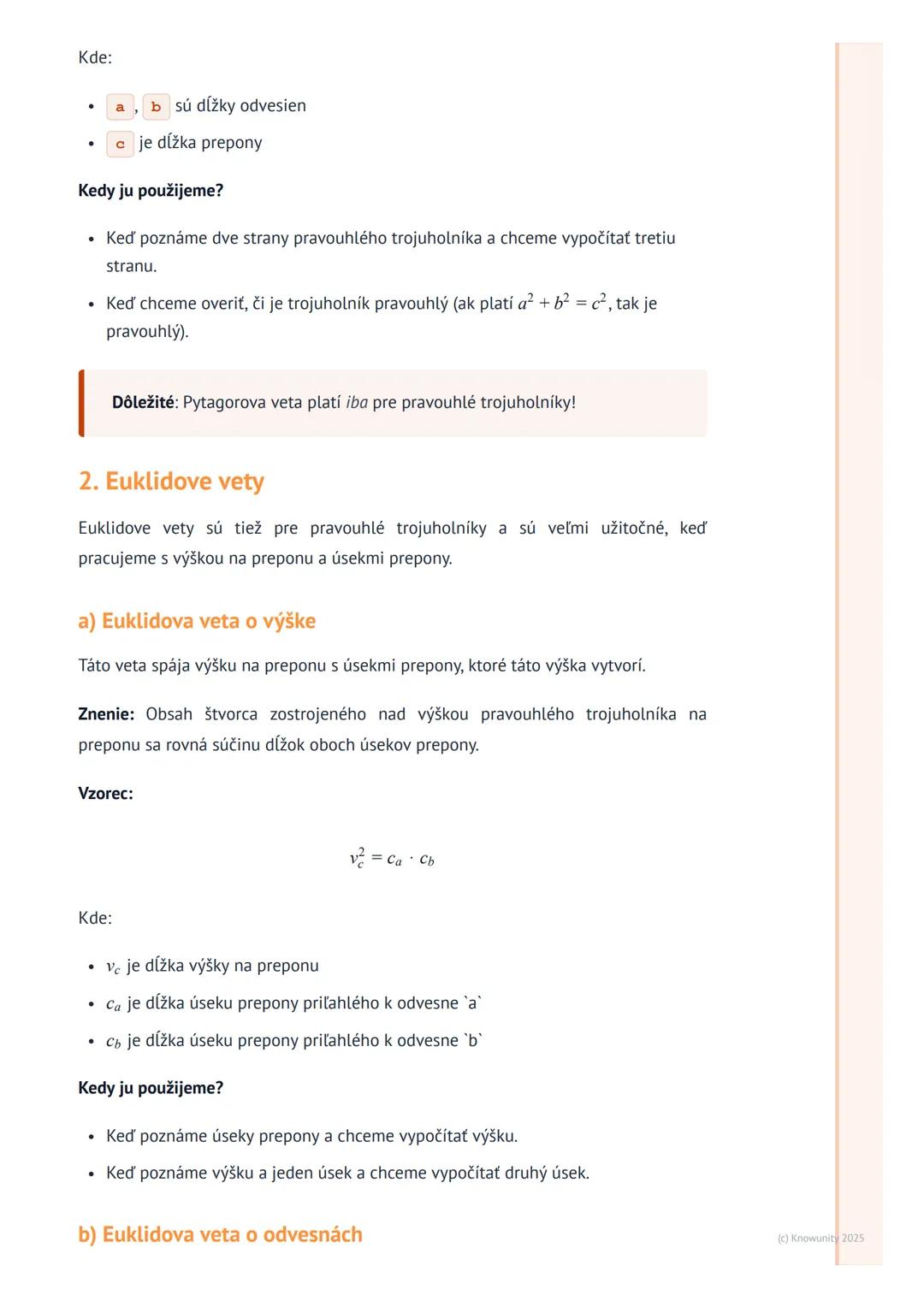 Kde:

- a, b sú dĺžky odvesien
- c je dĺžka prepony

**Kedy ju použijeme?**

- Keď poznáme dve strany pravouhlého trojuholníka a chceme vypočítať tretiu stranu.
- Keď chceme overiť, či je trojuholník pravouhlý (ak platí $a^2 + b^2 = c^2$, tak je pravouhlý).

**Dôležité**: Pytagorova veta platí *iba* pre pravouhlé trojuholníky!

2. Euklidove vety

Euklidove vety sú tiež pre pravouhlé trojuholníky a sú veľmi užitočné, keď pracujeme s výškou na preponu a úsekmi prepony.

a) Euklidova veta o výške

Táto veta spája výšku na preponu s úsekmi prepony, ktoré táto výška vytvorí.

**Znenie:** Obsah štvorca zostrojeného nad výškou pravouhlého trojuholníka na preponu sa rovná súčinu dĺžok oboch úsekov prepony.

**Vzorec:**

$v_c^2 = c_a \cdot c_b$

Kde:

- $v_c$ je dĺžka výšky na preponu
- $c_a$ je dĺžka úseku prepony priľahlého k odvesne `a`
- $c_b$ je dĺžka úseku prepony priľahlého k odvesne `b`

**Kedy ju použijeme?**

- Keď poznáme úseky prepony a chceme vypočítať výšku.
- Keď poznáme výšku a jeden úsek a chceme vypočítať druhý úsek.

b) Euklidova veta o odvesnách

(c) Knowunity 2025